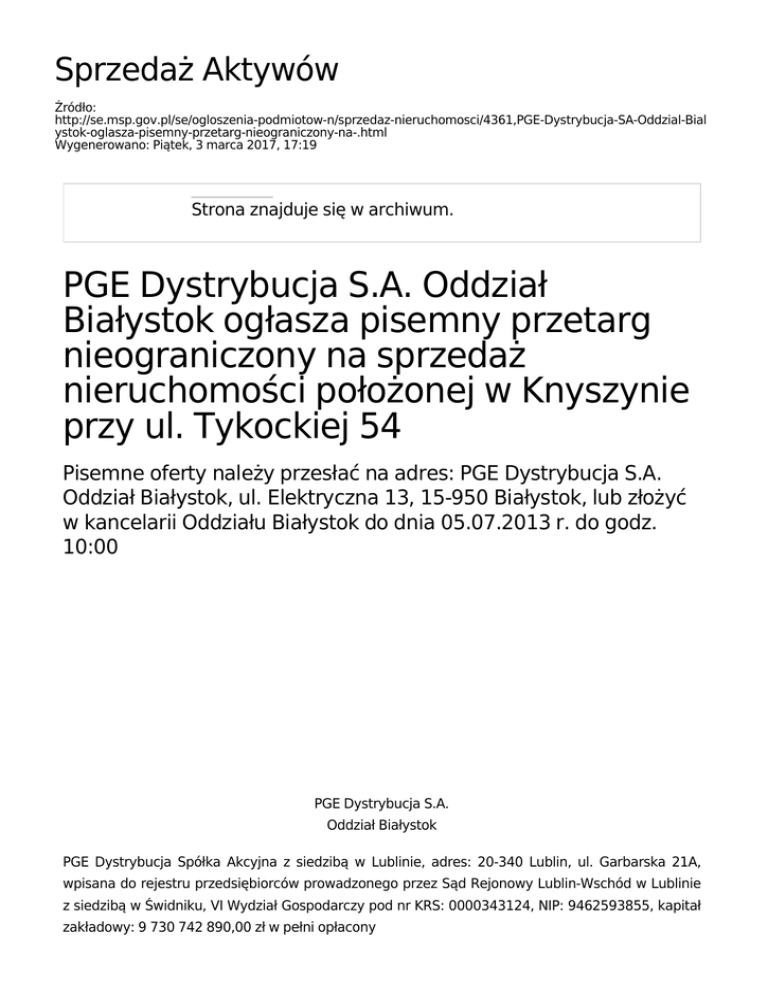 Sprzedaż Aktywów

Źródło:
http://se.msp.gov.pl/se/ogloszenia-podmiotow-n/sprzedaz-nieruchomosci/4361,PGE-Dystrybucja-SA-Oddzial-Bialystok-oglasza-pisemny-przetarg-nieograniczony-na-.html
Wygenerowano: Piątek, 3 marca 2017, 17:19

Strona znajduje się w archiwum.

PGE Dystrybucja S.A. Oddział Białystok ogłasza pisemny przetarg nieograniczony na sprzedaż nieruchomości położonej w Knyszynie przy ul. Tykockiej 54

Pisemne oferty należy przesłać na adres: PGE Dystrybucja S.A. Oddział Białystok, ul. Elektryczna 13, 15-950 Białystok, lub złożyć w kancelarii Oddziału Białystok do dnia 05.07.2013 r. do godz. 10:00

PGE Dystrybucja S.A.
Oddział Białystok

PGE Dystrybucja Spółka Akcyjna z siedzibą w Lublinie, adres: 20-340 Lublin, ul. Garbarska 21A, wpisana do rejestru przedsiębiorców prowadzonego przez Sąd Rejonowy Lublin-Wschód w Lublinie z siedzibą w Świdniku, VI Wydział Gospodarczy pod nr KRS: 0000343124, NIP: 9462593855, kapitał zakładowy: 9 730 742 890,00 zł w pełni opłacony